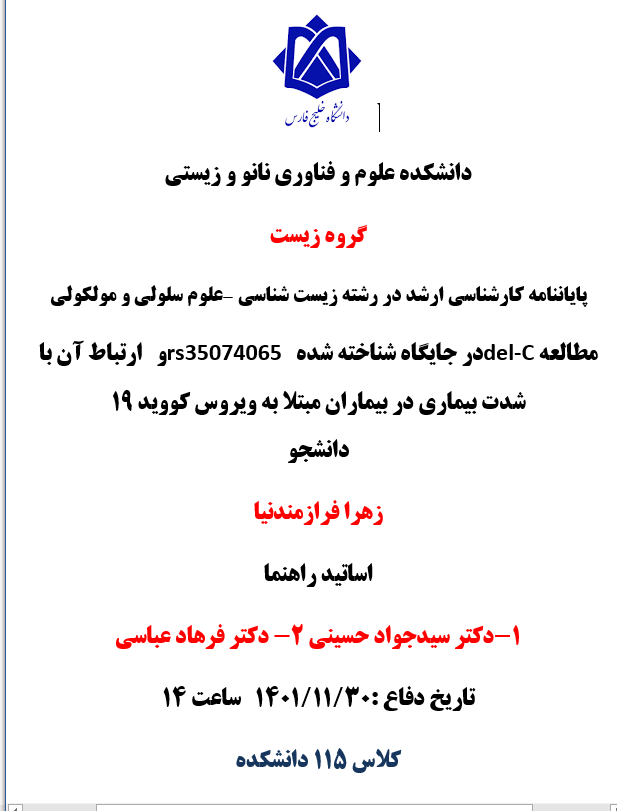 دانشگاه خلیج فارس

دانشکده علوم و فناوری نانو و زیستی

گروه زیست

پایاننامه کارشناسی ارشد در رشته زیست شناسی -علوم سلولی و مولکولی

مطالعه del-Cدر جایگاه شناخته شده rs35074065و ارتباط آن با شدت بیماری در بیماران مبتلا به ویروس کووید ۱۹

دانشجو

زهرا فرازمندنیا

اساتید راهنما

۱-دکتر سیدجواد حسینی ۲- دکتر فرهاد عباسی

تاریخ دفاع :۱۴۰۱/۱۱/۳۰ ساعت ۱۴

کلاس ۱۱۵ دانشکده